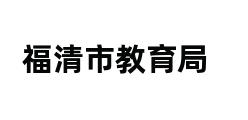 福清市教育局